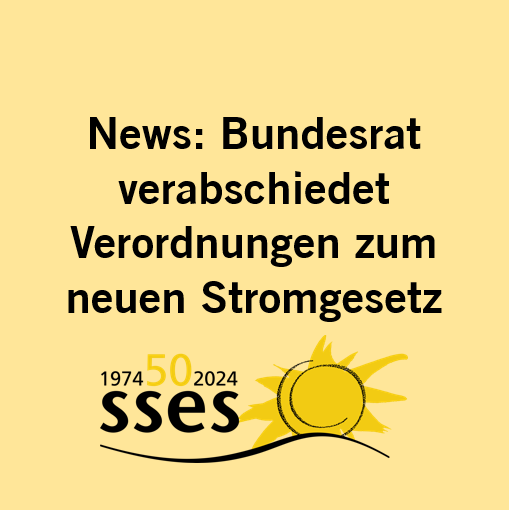 News: Bundesrat verabschiedet Verordnungen zum neuen Stromgesetz

1974 50 2024
sses